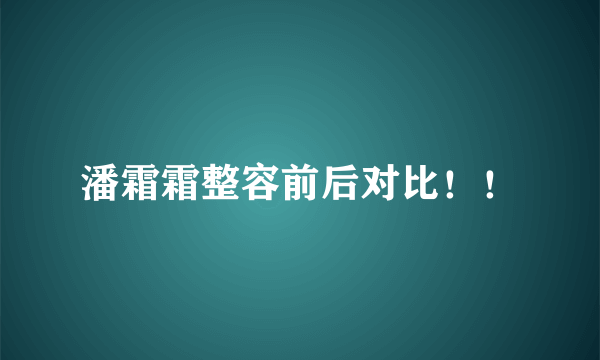 潘霜霜整容前后对比！！